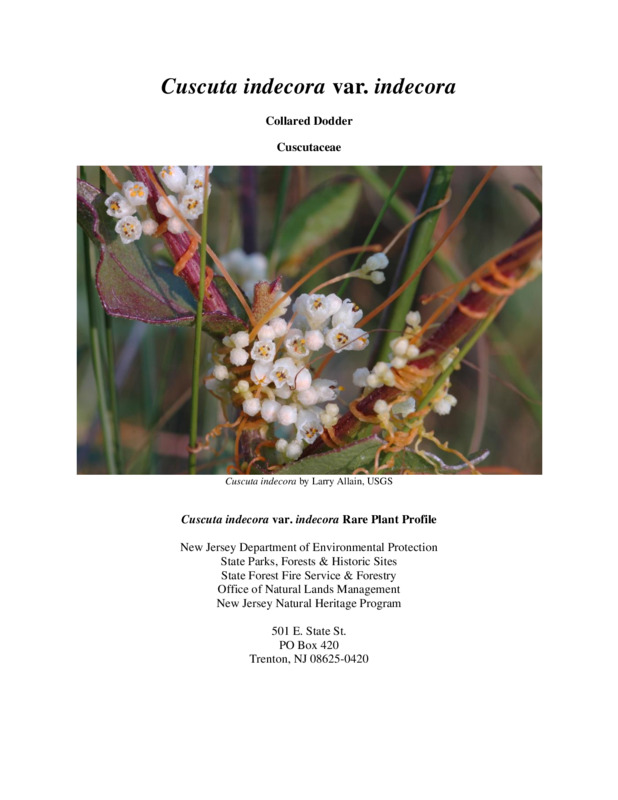 Cuscuta indecora var. indecora

Collared Dodder

Cuscutaceae

Cuscuta indecora by Larry Allain, USGS

Cuscuta indecora var. indecora Rare Plant Profile

New Jersey Department of Environmental Protection
State Parks, Forests & Historic Sites
State Forest Fire Service & Forestry
Office of Natural Lands Management
New Jersey Natural Heritage Program

501 E. State St.
PO Box 420
Trenton, NJ 08625-0420